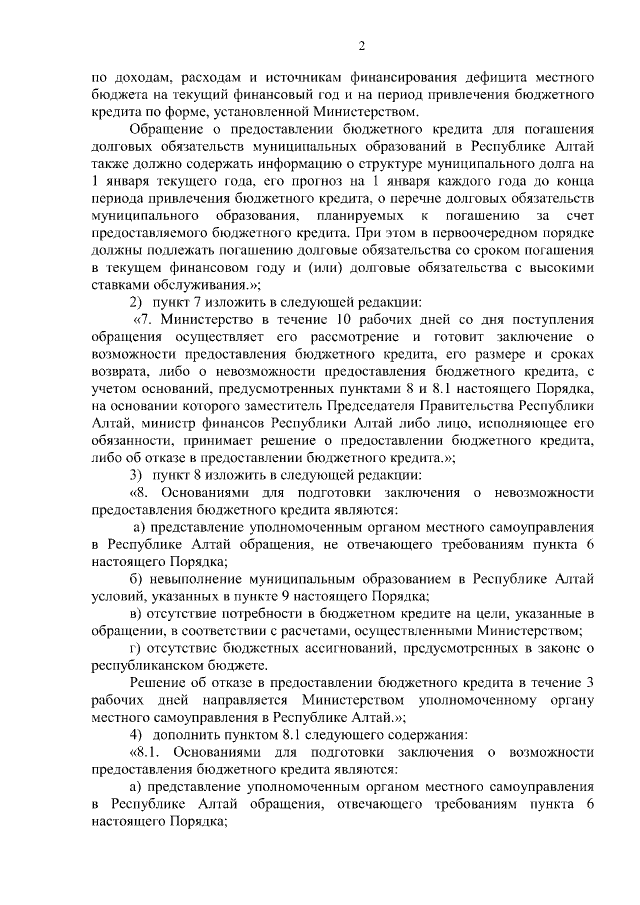 2

по доходам, расходам и источникам финансирования дефицита местного бюджета на текущий финансовый год и на период привлечения бюджетного кредита по форме, установленной Министерством.

Обращение о предоставлении бюджетного кредита для погашения долговых обязательств муниципальных образований в Республике Алтай также должно содержать информацию о структуре муниципального долга на 1 января текущего года, его прогноз на 1 января каждого года до конца периода привлечения бюджетного кредита, о перечне долговых обязательств муниципального образования, планируемых к погашению за счет предоставляемого бюджетного кредита. При этом в первоочередном порядке должны подлежать погашению долговые обязательства со сроком погашения в текущем финансовом году и (или) долговые обязательства с высокими ставками обслуживания.»;

2) пункт 7 изложить в следующей редакции:

«7. Министерство в течение 10 рабочих дней со дня поступления обращения осуществляет его рассмотрение и готовит заключение о возможности предоставления бюджетного кредита, его размере и сроках возврата, либо о невозможности предоставления бюджетного кредита, с учетом оснований, предусмотренных пунктами 8 и 8.1 настоящего Порядка, на основании которого заместитель Председателя Правительства Республики Алтай, министр финансов Республики Алтай либо лицо, исполняющее его обязанности, принимает решение о предоставлении бюджетного кредита, либо об отказе в предоставлении бюджетного кредита.»;

3) пункт 8 изложить в следующей редакции:

«8. Основаниями для подготовки заключения о невозможности предоставления бюджетного кредита являются:

а) представление уполномоченным органом местного самоуправления в Республике Алтай обращения, не отвечающего требованиям пункта 6 настоящего Порядка;

б) невыполнение муниципальным образованием в Республике Алтай условий, указанных в пункте 9 настоящего Порядка;

в) отсутствие потребности в бюджетном кредите на цели, указанные в обращении, в соответствии с расчетами, осуществленными Министерством;

г) отсутствие бюджетных ассигнований, предусмотренных в законе о республиканском бюджете.

Решение об отказе в предоставлении бюджетного кредита в течение 3 рабочих дней направляется Министерством уполномоченному органу местного самоуправления в Республике Алтай.»;

4) дополнить пунктом 8.1 следующего содержания:

«8.1. Основаниями для подготовки заключения о возможности предоставления бюджетного кредита являются:

а) представление уполномоченным органом местного самоуправления в Республике Алтай обращения, отвечающего требованиям пункта 6 настоящего Порядка;